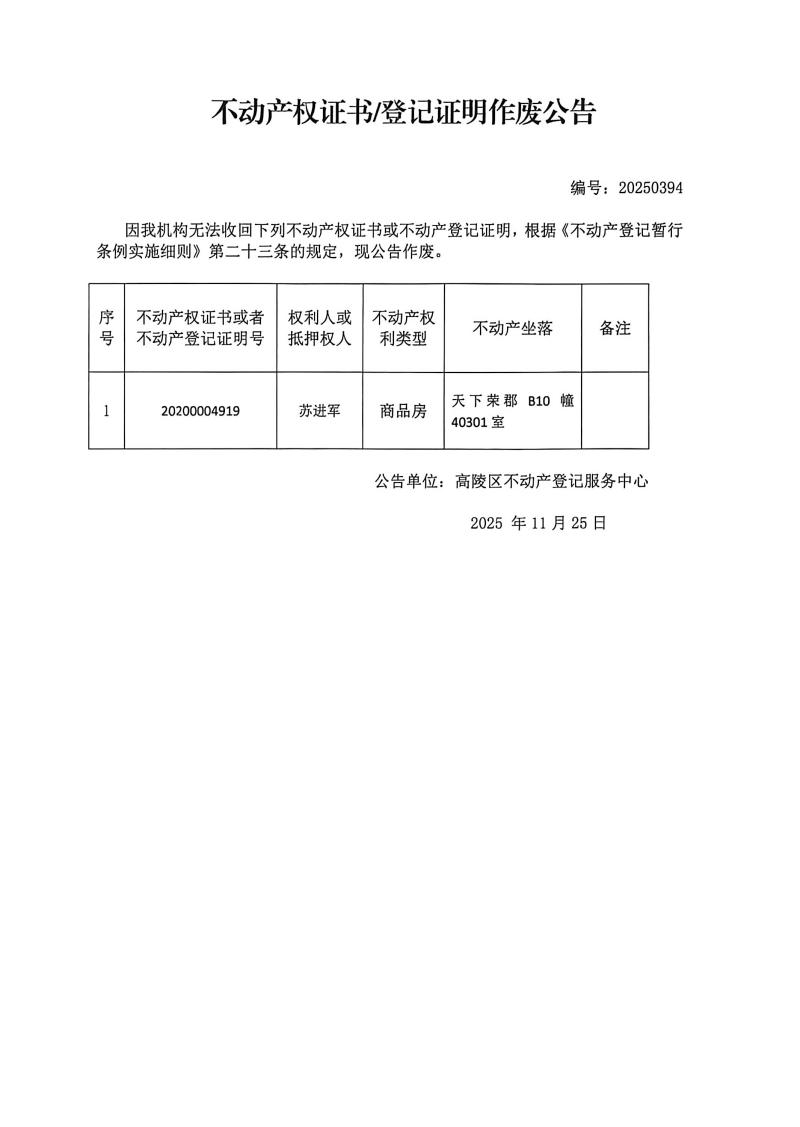 不动产权证书/登记证明作废公告

编号：20250394

因我机构无法收回下列不动产权证书或不动产登记证明，根据《不动产登记暂行条例实施细则》第二十三条的规定，现公告作废。

| 序号 | 不动产权证书或者不动产登记证明号 | 权利人或抵押权人 | 不动产权利类型 | 不动产坐落 | 备注 |
|---|---|---|---|---|---|
| 1 | 20200004919 | 苏进军 | 商品房 | 天下荣郡 B10 幢 40301 室 | |

公告单位：高陵区不动产登记服务中心

2025 年 11 月 25 日